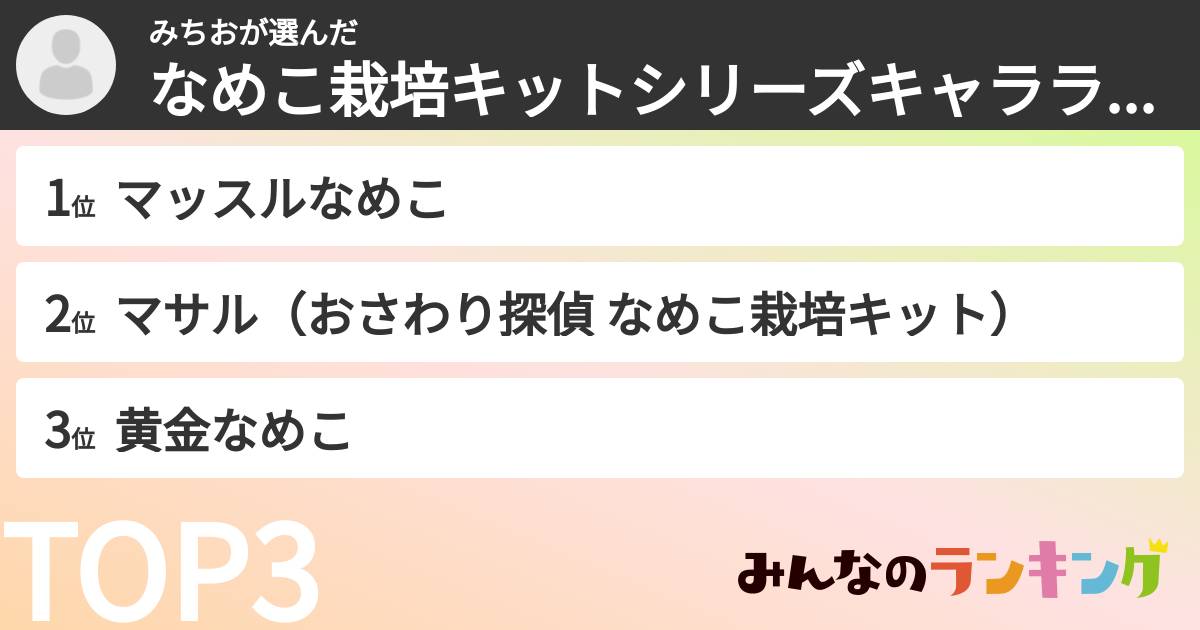 みちおが選んだ
なめこ栽培キットシリーズキャララ...

1位 マッスルなめこ

2位 マサル（おさわり探偵 なめこ栽培キット）

3位 黄金なめこ

TOP3

みんなのランキング